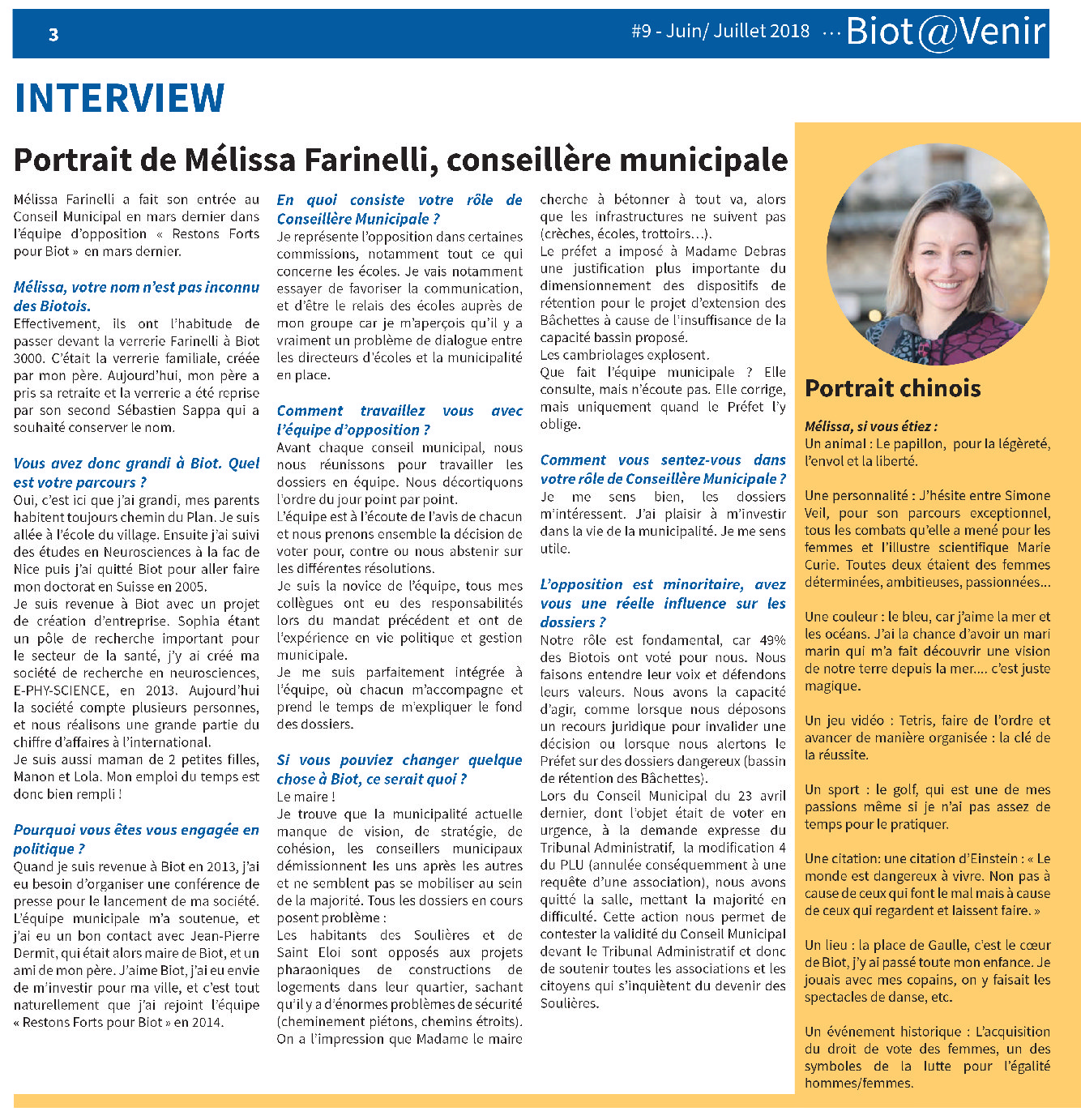 3

#9 - Juin/ Juillet 2018 ... Biot@Venir

INTERVIEW

Portrait de Mélissa Farinelli, conseillère municipale

Mélissa Farinelli a fait son entrée au Conseil Municipal en mars dernier dans l'équipe d'opposition « Restons Forts pour Biot » en mars dernier.

Mélissa, votre nom n'est pas inconnu des Biotois.

Effectivement, ils ont l'habitude de passer devant la verrerie Farinelli à Biot 3000. C'était la verrerie familiale, créée par mon père. Aujourd'hui, mon père a pris sa retraite et la verrerie a été reprise par son second Sébastien Sappa qui a souhaité conserver le nom.

Vous avez donc grandi à Biot. Quel est votre parcours ?

Oui, c'est ici que j'ai grandi, mes parents habitent toujours chemin du Plan. Je suis allée à l'école du village. Ensuite j'ai suivi des études en Neurosciences à la fac de Nice puis j'ai quitté Biot pour aller faire mon doctorat en Suisse en 2005.

Je suis revenue à Biot avec un projet de création d'entreprise. Sophia étant un pôle de recherche important pour le secteur de la santé, j'y ai créé ma société de recherche en neurosciences, E-PHY-SCIENCE, en 2013. Aujourd'hui la société compte plusieurs personnes, et nous réalisons une grande partie du chiffre d'affaires à l'international.

Je suis aussi maman de 2 petites filles, Manon et Lola. Mon emploi du temps est donc bien rempli !

Pourquoi vous êtes vous engagée en politique ?

Quand je suis revenue à Biot en 2013, j'ai eu besoin d'organiser une conférence de presse pour le lancement de ma société. L'équipe municipale m'a soutenue, et j'ai eu un bon contact avec Jean-Pierre Dermit, qui était alors maire de Biot, et un ami de mon père. J'aime Biot, j'ai eu envie de m'investir pour ma ville, et c'est tout naturellement que j'ai rejoint l'équipe « Restons Forts pour Biot » en 2014.

En quoi consiste votre rôle de Conseillère Municipale ?

Je représente l'opposition dans certaines commissions, notamment tout ce qui concerne les écoles. Je vais notamment essayer de favoriser la communication, et d'être le relais des écoles auprès de mon groupe car je m'aperçois qu'il y a vraiment un problème de dialogue entre les directeurs d'écoles et la municipalité en place.

Comment travaillez vous avec l'équipe d'opposition ?

Avant chaque conseil municipal, nous nous réunissons pour travailler les dossiers en équipe. Nous décortiquons l'ordre du jour point par point.

L'équipe est à l'écoute de l'avis de chacun et nous prenons ensemble la décision de voter pour, contre ou nous abstenir sur les différentes résolutions.

Je suis la novice de l'équipe, tous mes collègues ont eu des responsabilités lors du mandat précédent et ont de l'expérience en vie politique et gestion municipale.

Je me suis parfaitement intégrée à l'équipe, où chacun m'accompagne et prend le temps de m'expliquer le fond des dossiers.

Si vous pouviez changer quelque chose à Biot, ce serait quoi ?

Le maire !

Je trouve que la municipalité actuelle manque de vision, de stratégie, de cohésion, les conseillers municipaux démissionnent les uns après les autres et ne semblent pas se mobiliser au sein de la majorité. Tous les dossiers en cours posent problème :

Les habitants des Soulières et de Saint Eloi sont opposés aux projets pharaoniques de constructions de logements dans leur quartier, sachant qu'il y a d'énormes problèmes de sécurité (cheminement piétons, chemins étroits).

On a l'impression que Madame le maire cherche à bétonner à tout va, alors que les infrastructures ne suivent pas (crèches, écoles, trottoirs...).

Le préfet a imposé à Madame Debras une justification plus importante du dimensionnement des dispositifs de rétention pour le projet d'extension des Bâchettes à cause de l'insuffisance de la capacité bassin proposé.

Les cambriolages explosent.

Que fait l'équipe municipale ? Elle consulte, mais n'écoute pas. Elle corrige, mais uniquement quand le Préfet l'y oblige.

Comment vous sentez-vous dans votre rôle de Conseillère Municipale ?

Je me sens bien, les dossiers m'intéressent. J'ai plaisir à m'investir dans la vie de la municipalité. Je me sens utile.

L'opposition est minoritaire, avez vous une réelle influence sur les dossiers ?

Notre rôle est fondamental, car 49% des Biotois ont voté pour nous. Nous faisons entendre leur voix et défendons leurs valeurs. Nous avons la capacité d'agir, comme lorsque nous déposons un recours juridique pour invalider une décision ou lorsque nous alertons le Préfet sur des dossiers dangereux (bassin de rétention des Bâchettes).

Lors du Conseil Municipal du 23 avril dernier, dont l'objet était de voter en urgence, à la demande expresse du Tribunal Administratif, la modification 4 du PLU (annulée conséquemment à une requête d'une association), nous avons quitté la salle, mettant la majorité en difficulté. Cette action nous permet de contester la validité du Conseil Municipal devant le Tribunal Administratif et donc de soutenir toutes les associations et les citoyens qui s'inquiètent du devenir des Soulières.

Portrait chinois

Mélissa, si vous étiez :

Un animal : Le papillon, pour la légèreté, l'envol et la liberté.

Une personnalité : J'hésite entre Simone Veil, pour son parcours exceptionnel, tous les combats qu'elle a mené pour les femmes et l'illustre scientifique Marie Curie. Toutes deux étaient des femmes déterminées, ambitieuses, passionnées...

Une couleur : le bleu, car j'aime la mer et les océans. J'ai la chance d'avoir un mari marin qui m'a fait découvrir une vision de notre terre depuis la mer.... c'est juste magique.

Un jeu vidéo : Tetris, faire de l'ordre et avancer de manière organisée : la clé de la réussite.

Un sport : le golf, qui est une de mes passions même si je n'ai pas assez de temps pour le pratiquer.

Une citation: une citation d'Einstein : « Le monde est dangereux à vivre. Non pas à cause de ceux qui font le mal mais à cause de ceux qui regardent et laissent faire. »

Un lieu : la place de Gaulle, c'est le cœur de Biot, j'y ai passé toute mon enfance. Je jouais avec mes copains, on y faisait les spectacles de danse, etc.

Un événement historique : L'acquisition du droit de vote des femmes, un des symboles de la lutte pour l'égalité hommes/femmes.